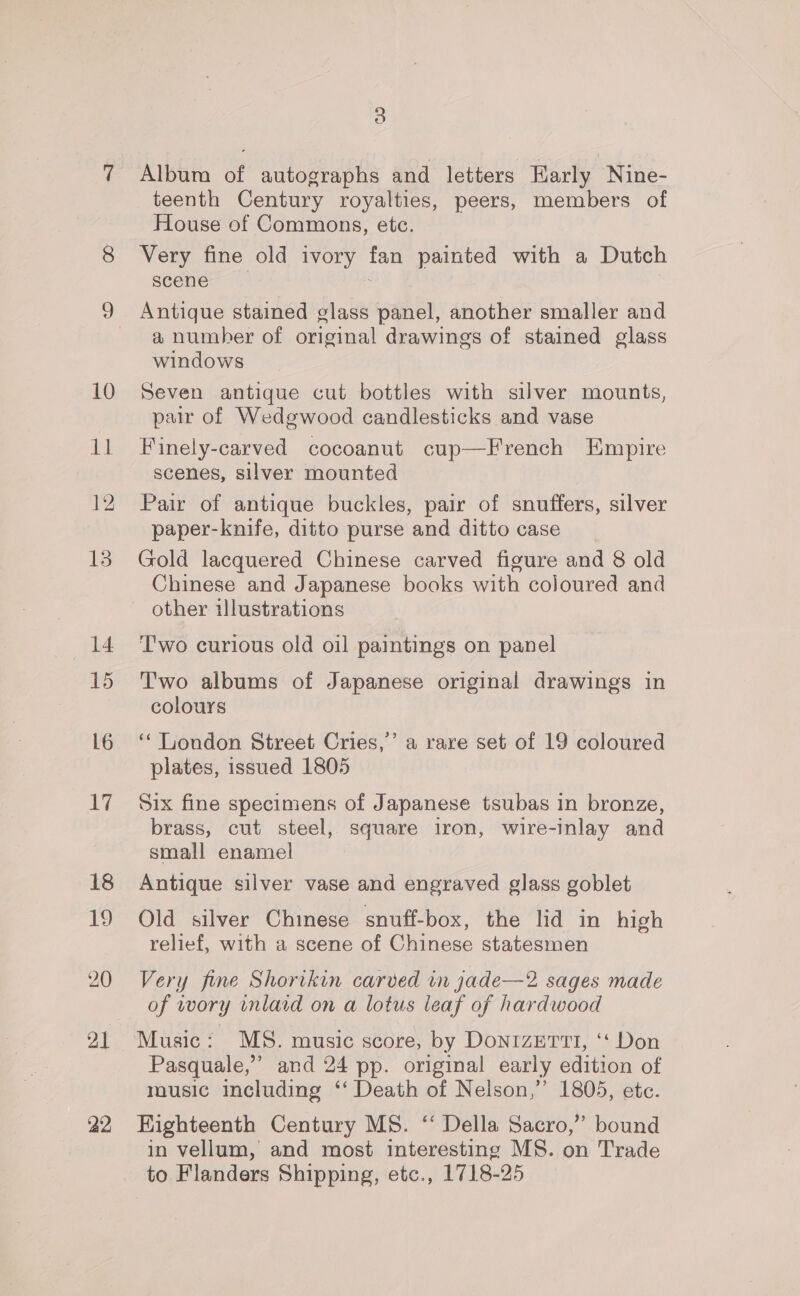 3

7 Album of autographs and letters Early Nineteenth Century royalties, peers, members of House of Commons, etc.

8 Very fine old ivory fan painted with a Dutch scene

9 Antique stained glass panel, another smaller and a number of original drawings of stained glass windows

10 Seven antique cut bottles with silver mounts, pair of Wedgwood candlesticks and vase

11 Finely-carved cocoanut cup—French Empire scenes, silver mounted

12 Pair of antique buckles, pair of snuffers, silver paper-knife, ditto purse and ditto case

13 Gold lacquered Chinese carved figure and 8 old Chinese and Japanese books with coloured and other illustrations

14 Two curious old oil paintings on panel

15 Two albums of Japanese original drawings in colours

16 "London Street Cries," a rare set of 19 coloured plates, issued 1805

17 Six fine specimens of Japanese tsubas in bronze, brass, cut steel, square iron, wire-inlay and small enamel

18 Antique silver vase and engraved glass goblet

19 Old silver Chinese snuff-box, the lid in high relief, with a scene of Chinese statesmen

20 Very fine Shorikin carved in jade—2 sages made of ivory inlaid on a lotus leaf of hardwood

21 Music: MS. music score, by DONIZETTI, "Don Pasquale," and 24 pp. original early edition of music including "Death of Nelson," 1805, etc.

22 Eighteenth Century MS. "Della Sacro," bound in vellum, and most interesting MS. on Trade to Flanders Shipping, etc., 1718-25